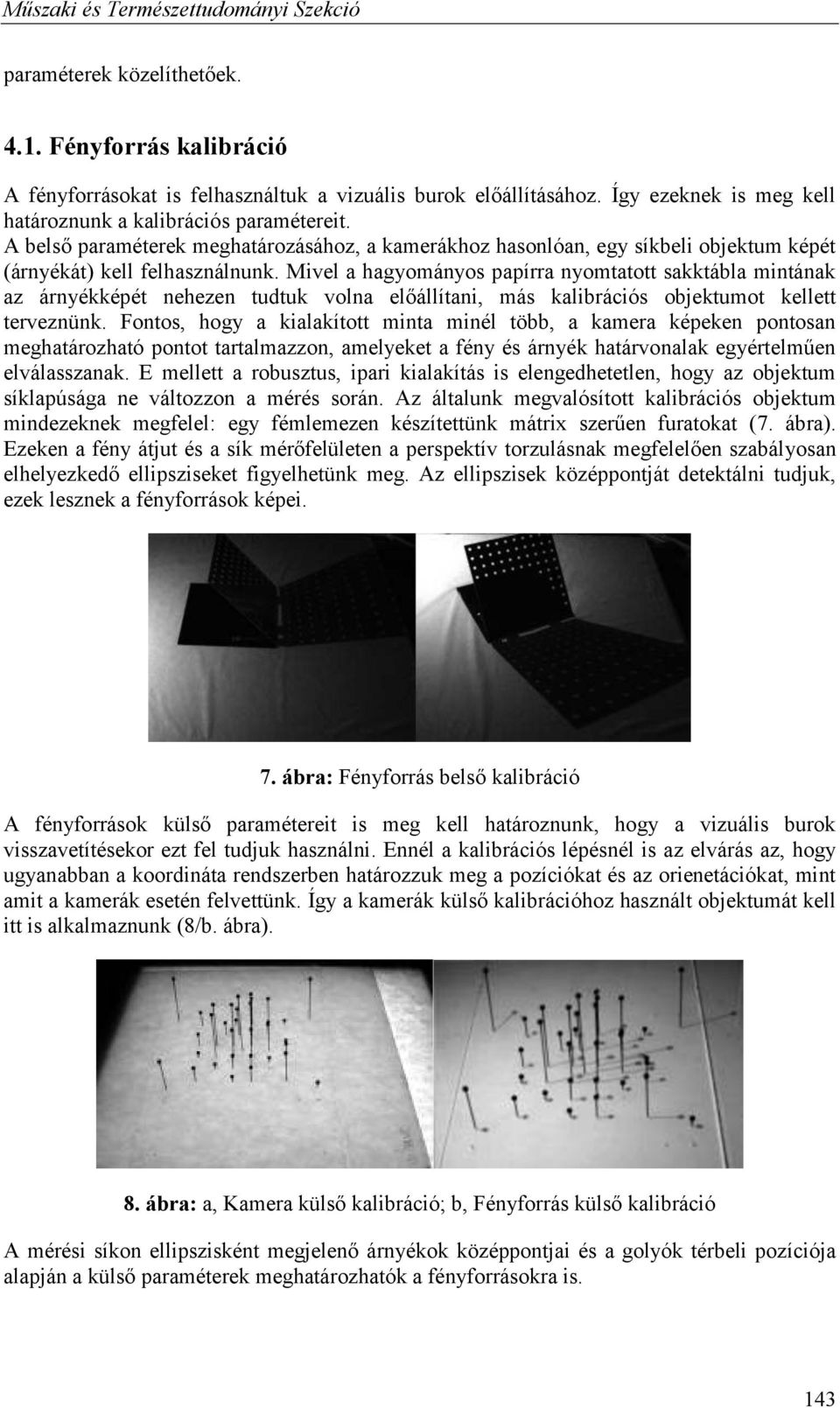 Műszaki és Természettudományi Szekció

paraméterek közelíthetőek.

4.1. Fényforrás kalibráció

A fényforrásokat is felhasználtuk a vizuális burok előállításához. Így ezeknek is meg kell határoznunk a kalibrációs paramétereit. A belső paraméterek meghatározásához, a kamerákhoz hasonlóan, egy síkbeli objektum képét (árnyékát) kell felhasználnunk. Mivel a hagyományos papírra nyomtatott sakktábla mintának az árnyékképét nehezen tudtuk volna előállítani, más kalibrációs objektumot kellett terveznünk. Fontos, hogy a kialakított minta minél több, a kamera képeken pontosan meghatározható pontot tartalmazzon, amelyeket a fény és árnyék határvonalak egyértelműen elválasszanak. E mellett a robusztus, ipari kialakítás is elengedhetetlen, hogy az objektum síklapúsága ne változzon a mérés során. Az általunk megvalósított kalibrációs objektum mindezeknek megfelel: egy fémlemezen készítettünk mátrix szerűen furatokat (7. ábra). Ezeken a fény átjut és a sík mérőfelületen a perspektív torzulásnak megfelelően szabályosan elhelyezkedő ellipsziseket figyelhetünk meg. Az ellipszisek középpontját detektálni tudjuk, ezek lesznek a fényforrások képei.

7. ábra: Fényforrás belső kalibráció

A fényforrások külső paramétereit is meg kell határoznunk, hogy a vizuális burok visszavetítésekor ezt fel tudjuk használni. Ennél a kalibrációs lépésnél is az elvárás az, hogy ugyanabban a koordináta rendszerben határozzuk meg a pozíciókat és az orienetációkat, mint amit a kamerák esetén felvettünk. Így a kamerák külső kalibrációhoz használt objektumát kell itt is alkalmaznunk (8/b. ábra).

8. ábra: a, Kamera külső kalibráció; b, Fényforrás külső kalibráció

A mérési síkon ellipszisként megjelenő árnyékok középpontjai és a golyók térbeli pozíciója alapján a külső paraméterek meghatározhatók a fényforrásokra is.

143